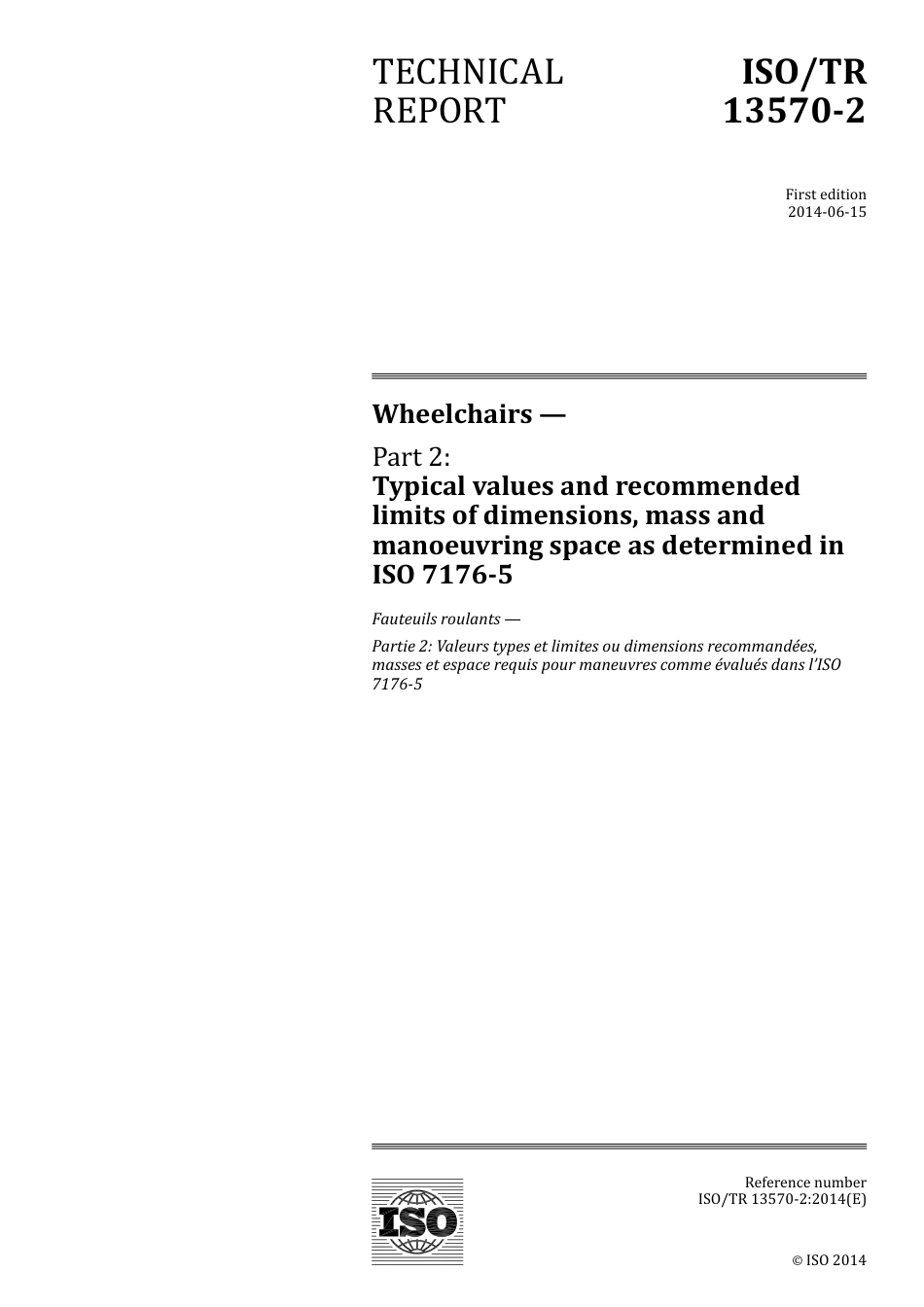 TECHNICAL REPORT

ISO/TR 13570-2

First edition
2014-06-15

Wheelchairs —

Part 2:
Typical values and recommended limits of dimensions, mass and manoeuvring space as determined in ISO 7176-5

Fauteuils roulants —

Partie 2: Valeurs types et limites ou dimensions recommandées, masses et espace requis pour maneuvres comme évalués dans l'ISO 7176-5

ISO

Reference number
ISO/TR 13570-2:2014(E)

© ISO 2014